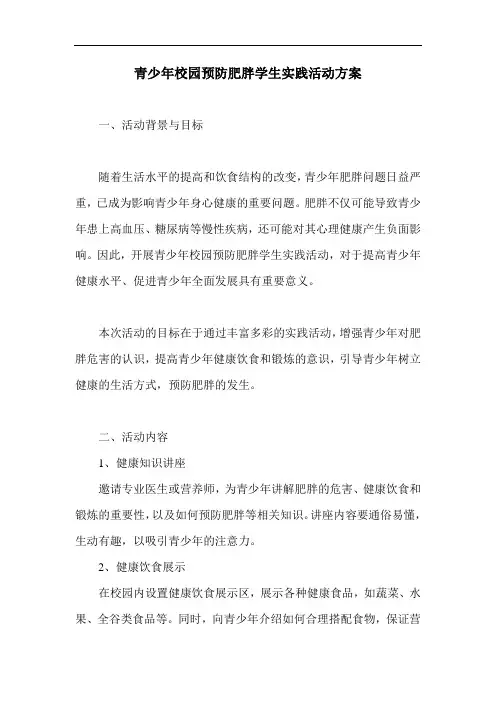 青少年校园预防肥胖学生实践活动方案

一、活动背景与目标

随着生活水平的提高和饮食结构的改变，青少年肥胖问题日益严重，已成为影响青少年身心健康的重要问题。肥胖不仅可能导致青少年患上高血压、糖尿病等慢性疾病，还可能对其心理健康产生负面影响。因此，开展青少年校园预防肥胖学生实践活动，对于提高青少年健康水平、促进青少年全面发展具有重要意义。

本次活动的目标在于通过丰富多彩的实践活动，增强青少年对肥胖危害的认识，提高青少年健康饮食和锻炼的意识，引导青少年树立健康的生活方式，预防肥胖的发生。

二、活动内容

1、健康知识讲座

邀请专业医生或营养师，为青少年讲解肥胖的危害、健康饮食和锻炼的重要性，以及如何预防肥胖等相关知识。讲座内容要通俗易懂，生动有趣，以吸引青少年的注意力。

2、健康饮食展示

在校园内设置健康饮食展示区，展示各种健康食品，如蔬菜、水果、全谷类食品等。同时，向青少年介绍如何合理搭配食物，保证营